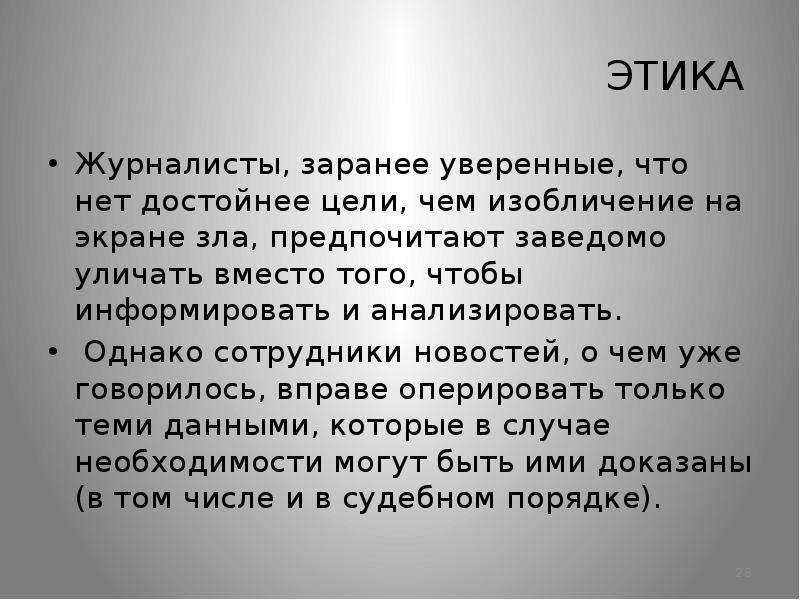 ЭТИКА

• Журналисты, заранее уверенные, что нет достойнее цели, чем изобличение на экране зла, предпочитают заведомо уличать вместо того, чтобы информировать и анализировать.

• Однако сотрудники новостей, о чем уже говорилось, вправе оперировать только теми данными, которые в случае необходимости могут быть ими доказаны (в том числе и в судебном порядке).

28